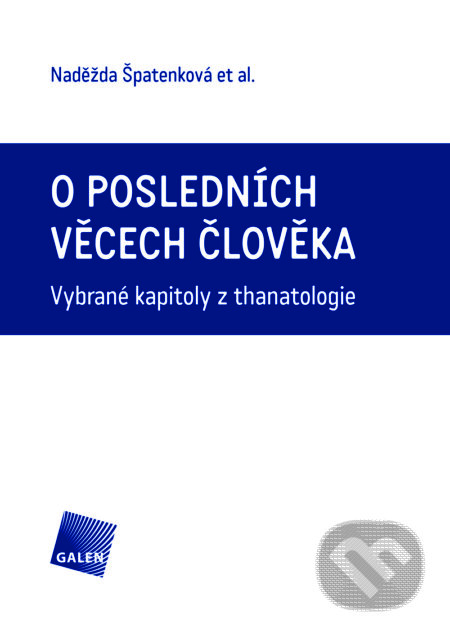 Naděžda Špatenková et al.

O POSLEDNÍCH VĚCECH ČLOVĚKA

Vybrané kapitoly z thanatologie

GALEN